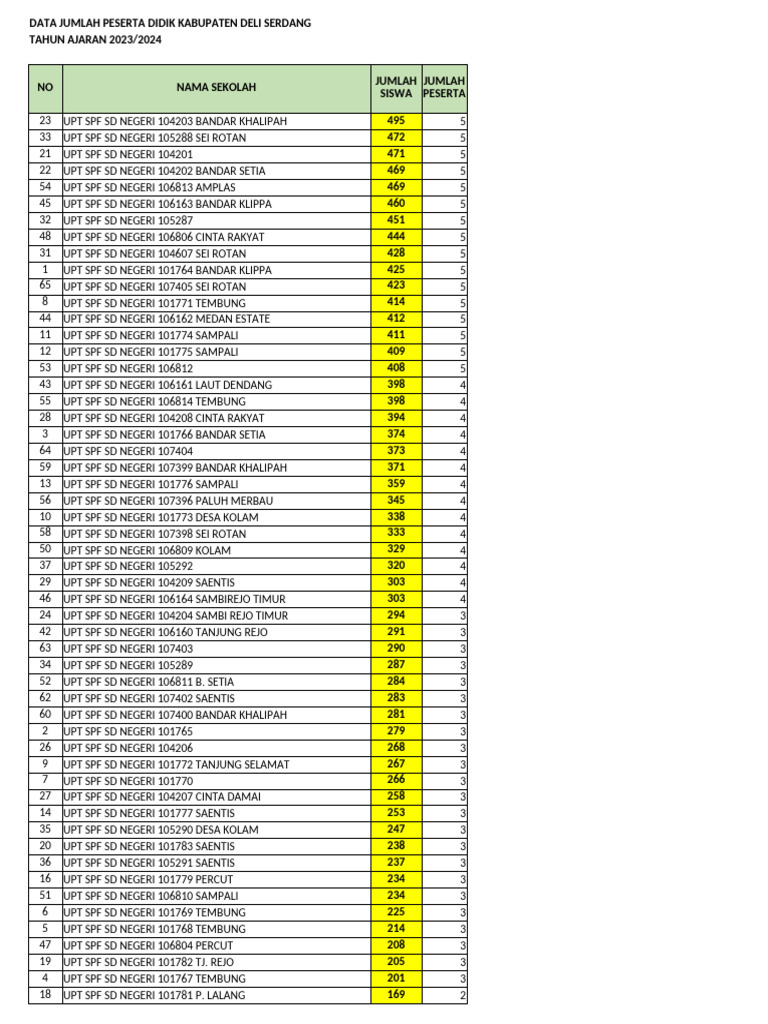 DATA JUMLAH PESERTA DIDIK KABUPATEN DELI SERDANG
TAHUN AJARAN 2023/2024

| NO | NAMA SEKOLAH | JUMLAH SISWA | JUMLAH PESERTA |
|---|---|---|---|
| 23 | UPT SPF SD NEGERI 104203 BANDAR KHALIPAH | 495 | 5 |
| 33 | UPT SPF SD NEGERI 105288 SEI ROTAN | 472 | 5 |
| 21 | UPT SPF SD NEGERI 104201 | 471 | 5 |
| 22 | UPT SPF SD NEGERI 104202 BANDAR SETIA | 469 | 5 |
| 54 | UPT SPF SD NEGERI 106813 AMPLAS | 469 | 5 |
| 45 | UPT SPF SD NEGERI 106163 BANDAR KLIPPA | 460 | 5 |
| 32 | UPT SPF SD NEGERI 105287 | 451 | 5 |
| 48 | UPT SPF SD NEGERI 106806 CINTA RAKYAT | 444 | 5 |
| 31 | UPT SPF SD NEGERI 104607 SEI ROTAN | 428 | 5 |
| 1 | UPT SPF SD NEGERI 101764 BANDAR KLIPPA | 425 | 5 |
| 65 | UPT SPF SD NEGERI 107405 SEI ROTAN | 423 | 5 |
| 8 | UPT SPF SD NEGERI 101771 TEMBUNG | 414 | 5 |
| 44 | UPT SPF SD NEGERI 106162 MEDAN ESTATE | 412 | 5 |
| 11 | UPT SPF SD NEGERI 101774 SAMPALI | 411 | 5 |
| 12 | UPT SPF SD NEGERI 101775 SAMPALI | 409 | 5 |
| 53 | UPT SPF SD NEGERI 106812 | 408 | 5 |
| 43 | UPT SPF SD NEGERI 106161 LAUT DENDANG | 398 | 4 |
| 55 | UPT SPF SD NEGERI 106814 TEMBUNG | 398 | 4 |
| 28 | UPT SPF SD NEGERI 104208 CINTA RAKYAT | 394 | 4 |
| 3 | UPT SPF SD NEGERI 101766 BANDAR SETIA | 374 | 4 |
| 64 | UPT SPF SD NEGERI 107404 | 373 | 4 |
| 59 | UPT SPF SD NEGERI 107399 BANDAR KHALIPAH | 371 | 4 |
| 13 | UPT SPF SD NEGERI 101776 SAMPALI | 359 | 4 |
| 56 | UPT SPF SD NEGERI 107396 PALUH MERBAU | 345 | 4 |
| 10 | UPT SPF SD NEGERI 101773 DESA KOLAM | 338 | 4 |
| 58 | UPT SPF SD NEGERI 107398 SEI ROTAN | 333 | 4 |
| 50 | UPT SPF SD NEGERI 106809 KOLAM | 329 | 4 |
| 37 | UPT SPF SD NEGERI 105292 | 320 | 4 |
| 29 | UPT SPF SD NEGERI 104209 SAENTIS | 303 | 4 |
| 46 | UPT SPF SD NEGERI 106164 SAMBIREJO TIMUR | 303 | 4 |
| 24 | UPT SPF SD NEGERI 104204 SAMBI REJO TIMUR | 294 | 3 |
| 42 | UPT SPF SD NEGERI 106160 TANJUNG REJO | 291 | 3 |
| 63 | UPT SPF SD NEGERI 107403 | 290 | 3 |
| 34 | UPT SPF SD NEGERI 105289 | 287 | 3 |
| 52 | UPT SPF SD NEGERI 106811 B. SETIA | 284 | 3 |
| 62 | UPT SPF SD NEGERI 107402 SAENTIS | 283 | 3 |
| 60 | UPT SPF SD NEGERI 107400 BANDAR KHALIPAH | 281 | 3 |
| 2 | UPT SPF SD NEGERI 101765 | 279 | 3 |
| 26 | UPT SPF SD NEGERI 104206 | 268 | 3 |
| 9 | UPT SPF SD NEGERI 101772 TANJUNG SELAMAT | 267 | 3 |
| 7 | UPT SPF SD NEGERI 101770 | 266 | 3 |
| 27 | UPT SPF SD NEGERI 104207 CINTA DAMAI | 258 | 3 |
| 14 | UPT SPF SD NEGERI 101777 SAENTIS | 253 | 3 |
| 35 | UPT SPF SD NEGERI 105290 DESA KOLAM | 247 | 3 |
| 20 | UPT SPF SD NEGERI 101783 SAENTIS | 238 | 3 |
| 36 | UPT SPF SD NEGERI 105291 SAENTIS | 237 | 3 |
| 16 | UPT SPF SD NEGERI 101779 PERCUT | 234 | 3 |
| 51 | UPT SPF SD NEGERI 106810 SAMPALI | 234 | 3 |
| 6 | UPT SPF SD NEGERI 101769 TEMBUNG | 225 | 3 |
| 5 | UPT SPF SD NEGERI 101768 TEMBUNG | 214 | 3 |
| 47 | UPT SPF SD NEGERI 106804 PERCUT | 208 | 3 |
| 19 | UPT SPF SD NEGERI 101782 TJ. REJO | 205 | 3 |
| 4 | UPT SPF SD NEGERI 101767 TEMBUNG | 201 | 3 |
| 18 | UPT SPF SD NEGERI 101781 P. LALANG | 169 | 2 |